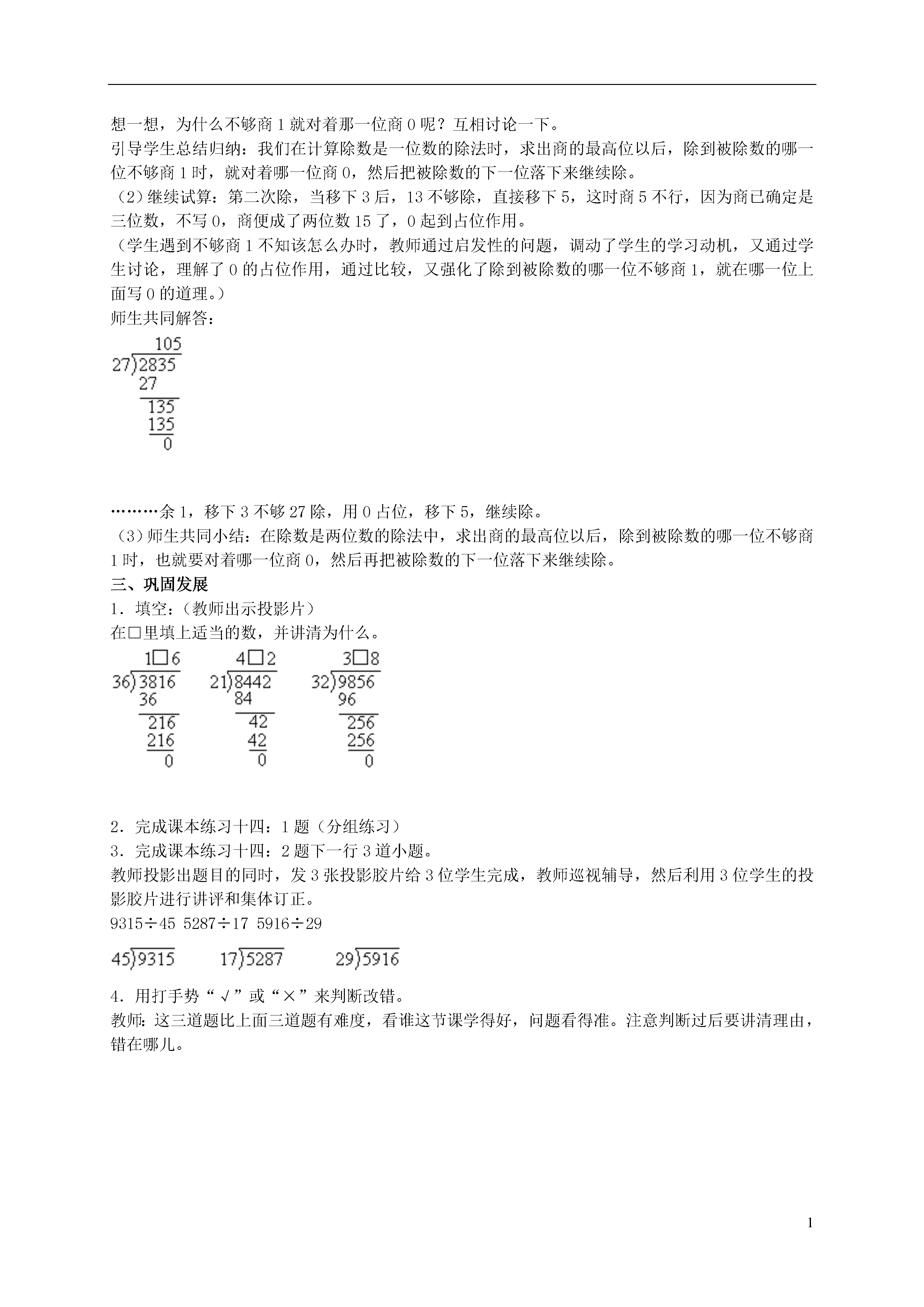 想一想，为什么不够商 1 就对着那一位商 0 呢？互相讨论一下。
引导学生总结归纳：我们在计算除数是一位数的除法时，求出商的最高位以后，除到被除数的哪一位不够商 1 时，就对着哪一位商 0，然后把被除数的下一位落下来继续除。
（2）继续试算：第二次除，当移下 3 后，13 不够除，直接移下 5，这时商 5 不行，因为商已确定是三位数，不写 0，商便成了两位数 15 了，0 起到占位作用。
（学生遇到不够商 1 不知该怎么办时，教师通过启发性的问题，调动了学生的学习动机，又通过学生讨论，理解了 0 的占位作用，通过比较，又强化了除到被除数的哪一位不够商 1，就在哪一位上面写 0 的道理。）
师生共同解答：

105
27)2835
27
135
135
0

………余 1，移下 3 不够 27 除，用 0 占位，移下 5，继续除。
（3）师生共同小结：在除数是两位数的除法中，求出商的最高位以后，除到被除数的哪一位不够商 1 时，也就要对着哪一位商 0，然后再把被除数的下一位落下来继续除。
三、巩固发展
1．填空：（教师出示投影片）
在□里填上适当的数，并讲清为什么。

1□6
36)3816
36
216
216
0

4□2
21)8442
84
42
42
0

3□8
32)9856
96
256
256
0

2．完成课本练习十四：1 题（分组练习）
3．完成课本练习十四：2 题下一行 3 道小题。
教师投影出题目的同时，发 3 张投影胶片给 3 位学生完成，教师巡视辅导，然后利用 3 位学生的投影胶片进行讲评和集体订正。
9315÷45 5287÷17 5916÷29

45)9315  17)5287  29)5916

4．用打手势“√”或“×”来判断改错。
教师：这三道题比上面三道题有难度，看谁这节课学得好，问题看得准。注意判断过后要讲清理由，错在哪儿。

1